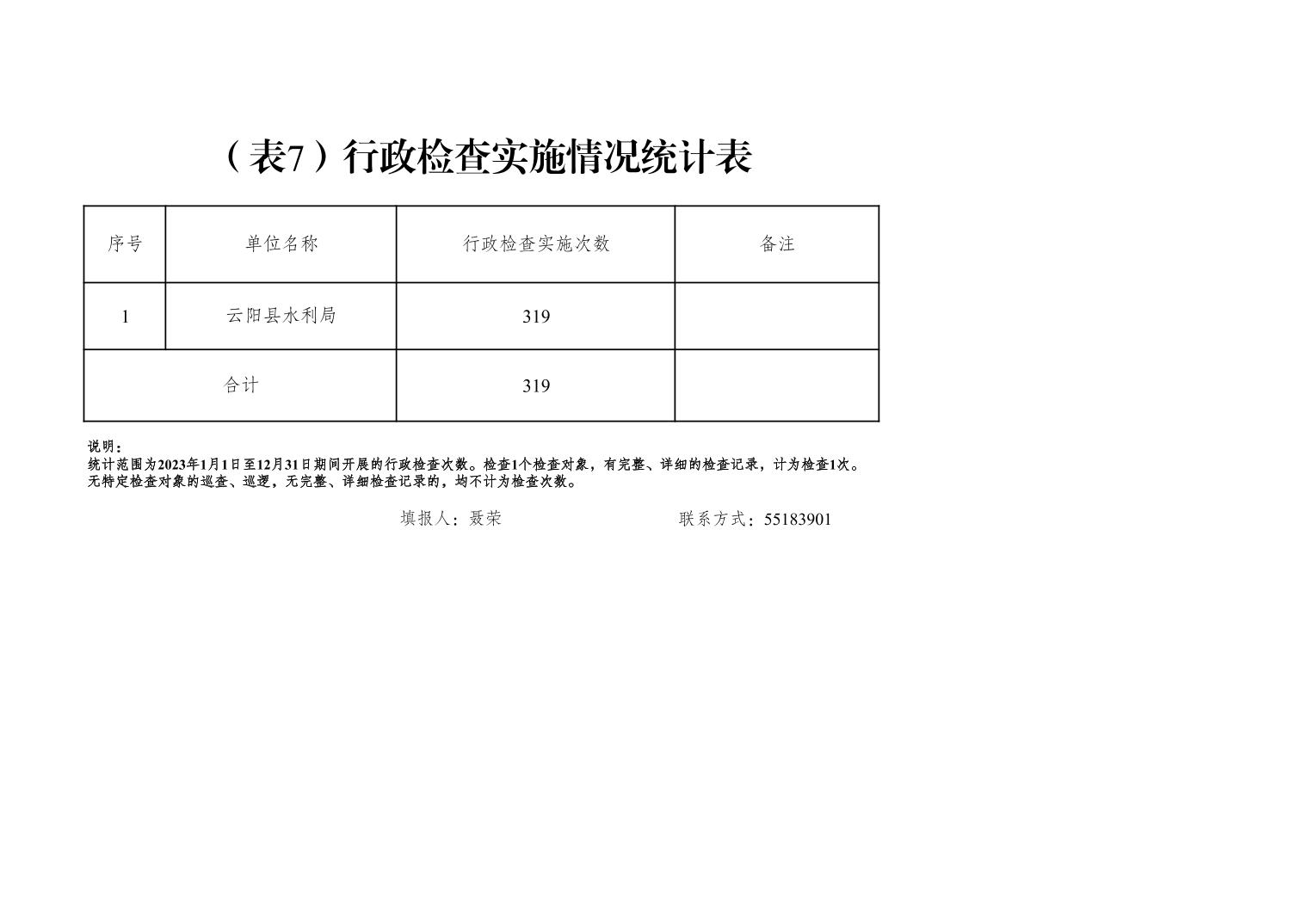 （表7）行政检查实施情况统计表

| 序号 | 单位名称 | 行政检查实施次数 | 备注 |
|---|---|---|---|
| 1 | 云阳县水利局 | 319 | |
| 合计 | | 319 | |

说明：
统计范围为2023年1月1日至12月31日期间开展的行政检查次数。检查1个检查对象，有完整、详细的检查记录，计为检查1次。无特定检查对象的巡查、巡逻，无完整、详细检查记录的，均不计为检查次数。

填报人：聂荣 联系方式：55183901